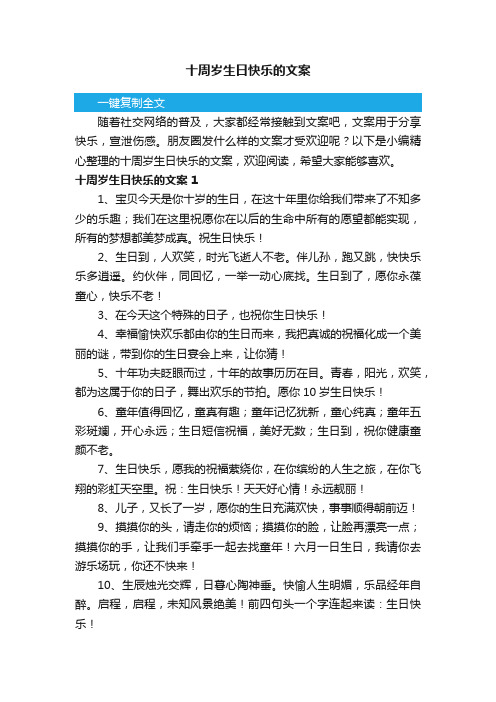 十周岁生日快乐的文案

一键复制全文

随着社交网络的普及，大家都经常接触到文案吧，文案用于分享快乐，宣泄伤感。朋友圈发什么样的文案才受欢迎呢？以下是小编精心整理的十周岁生日快乐的文案，欢迎阅读，希望大家能够喜欢。

十周岁生日快乐的文案 1

1、宝贝今天是你十岁的生日，在这十年里你给我们带来了不知多少的乐趣；我们在这里祝愿你在以后的生命中所有的愿望都能实现，所有的梦想都美梦成真。祝生日快乐！

2、生日到，人欢笑，时光飞逝人不老。伴儿孙，跑又跳，快快乐乐多逍遥。约伙伴，同回忆，一举一动心底找。生日到了，愿你永葆童心，快乐不老！

3、在今天这个特殊的日子，也祝你生日快乐！

4、幸福愉快欢乐都由你的生日而来，我把真诚的祝福化成一个美丽的谜，带到你的生日宴会上来，让你猜！

5、十年功夫眨眼而过，十年的故事历历在目。青春，阳光，欢笑，都为这属于你的日子，舞出欢乐的节拍。愿你 10 岁生日快乐！

6、童年值得回忆，童真有趣；童年记忆犹新，童心纯真；童年五彩斑斓，开心永远；生日短信祝福，美好无数；生日到，祝你健康童颜不老。

7、生日快乐，愿我的祝福萦绕你，在你缤纷的人生之旅，在你飞翔的彩虹天空里。祝：生日快乐！天天好心情！永远靓丽！

8、儿子，又长了一岁，愿你的生日充满欢快，事事顺得朝前迈！

9、摸摸你的头，请走你的烦恼；摸摸你的脸，让脸再漂亮一点；摸摸你的手，让我们手牵手一起去找童年！六月一日生日，我请你去游乐场玩，你还不快来！

10、生辰烛光交辉，日暮心陶神垂。快愉人生明媚，乐品经年自醉。启程，启程，未知风景绝美！前四句头一个字连起来读：生日快乐！